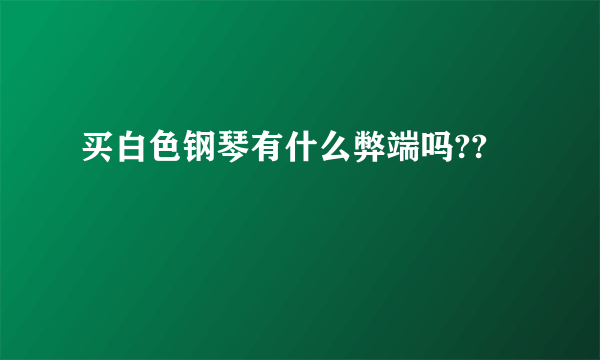 买白色钢琴有什么弊端吗??